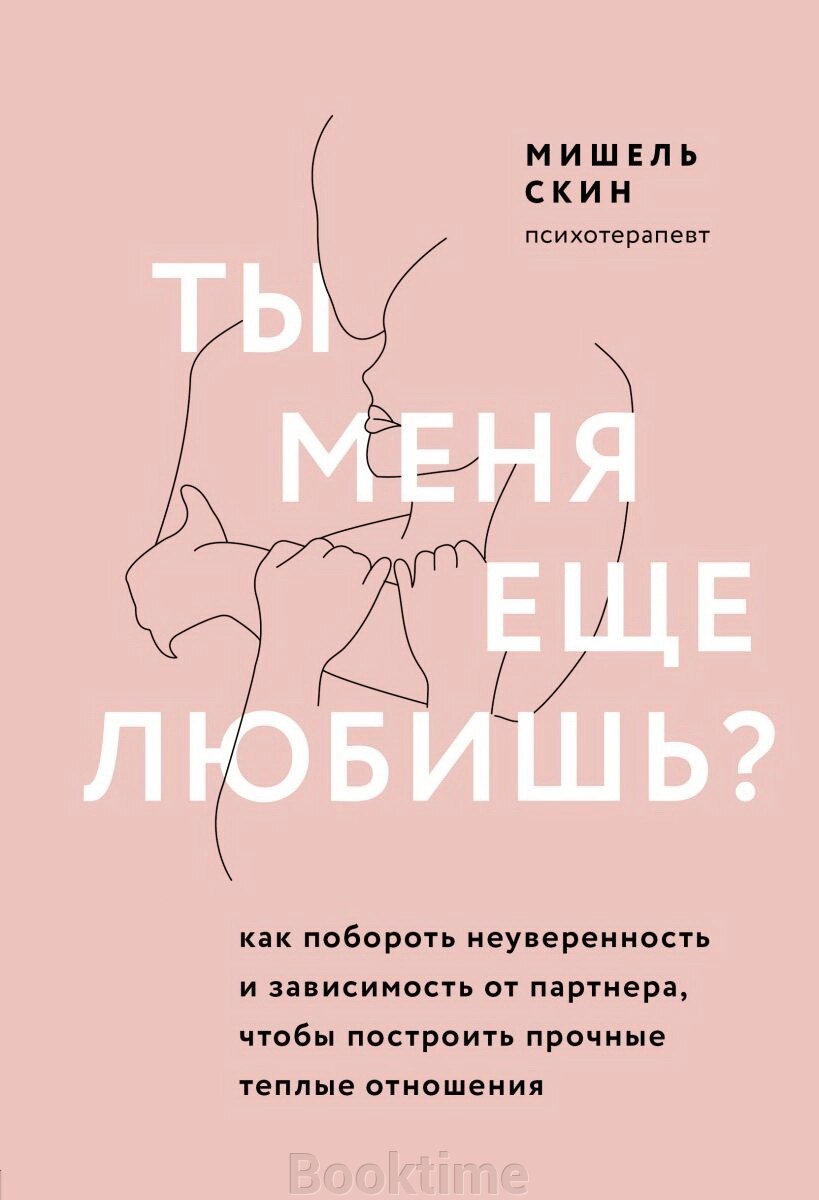 МИШЕЛЬ СКИН
психотерапевт

ТЫ МЕНЯ ЕЩЕ ЛЮБИШЬ?

как побороть неуверенность и зависимость от партнера, чтобы построить прочные теплые отношения

Booktime